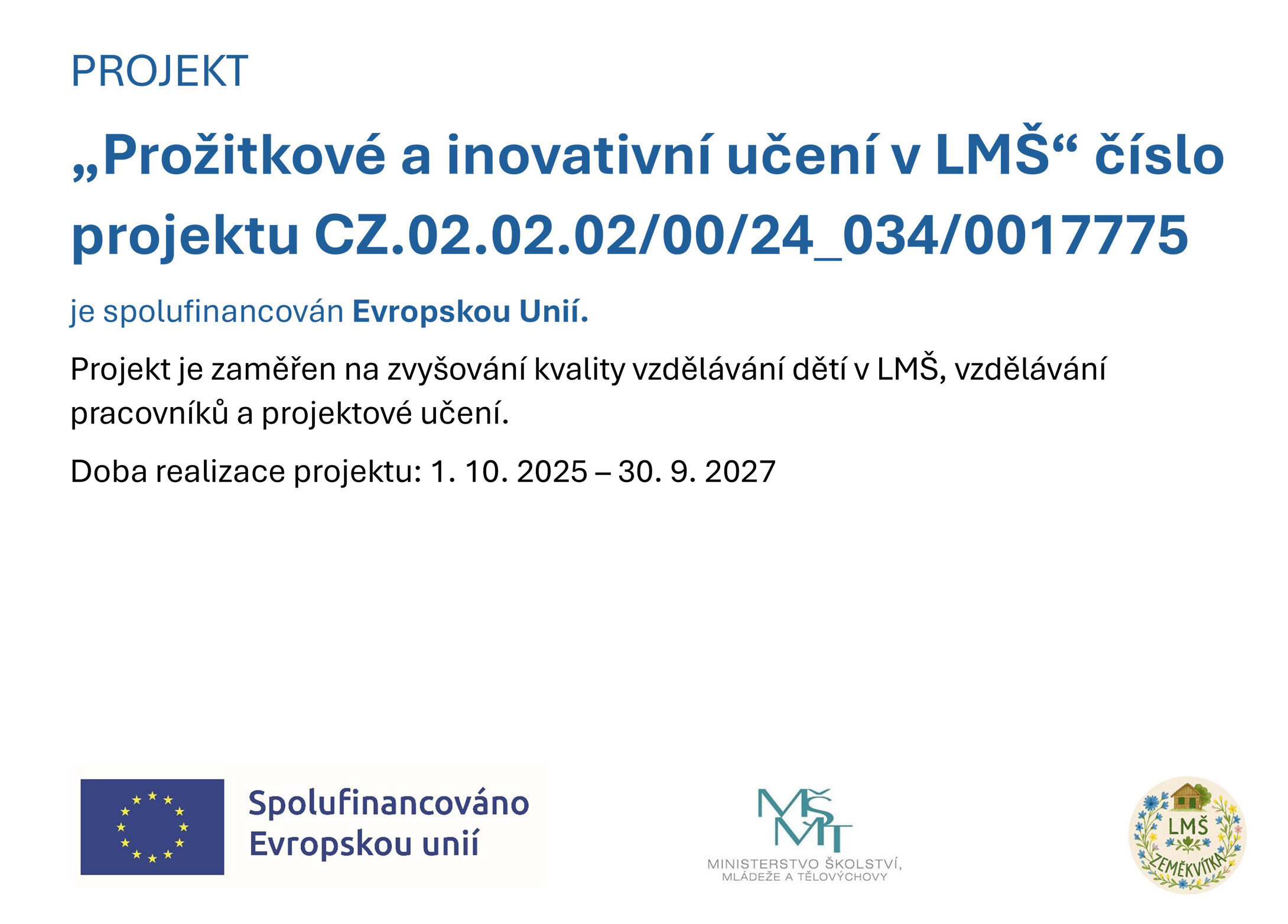 PROJEKT

„Prožitkové a inovativní učení v LMŠ“ číslo projektu CZ.02.02.02/00/24_034/0017775

je spolufinancován Evropskou Unií.

Projekt je zaměřen na zvyšování kvality vzdělávání dětí v LMŠ, vzdělávání pracovníků a projektové učení.

Doba realizace projektu: 1. 10. 2025 – 30. 9. 2027

Spolufinancováno Evropskou unií

MŠMT
MINISTERSTVO ŠKOLSTVÍ, MLÁDEŽE A TĚLOVÝCHOVY

LMŠ
ZEMĚKVÍTKA